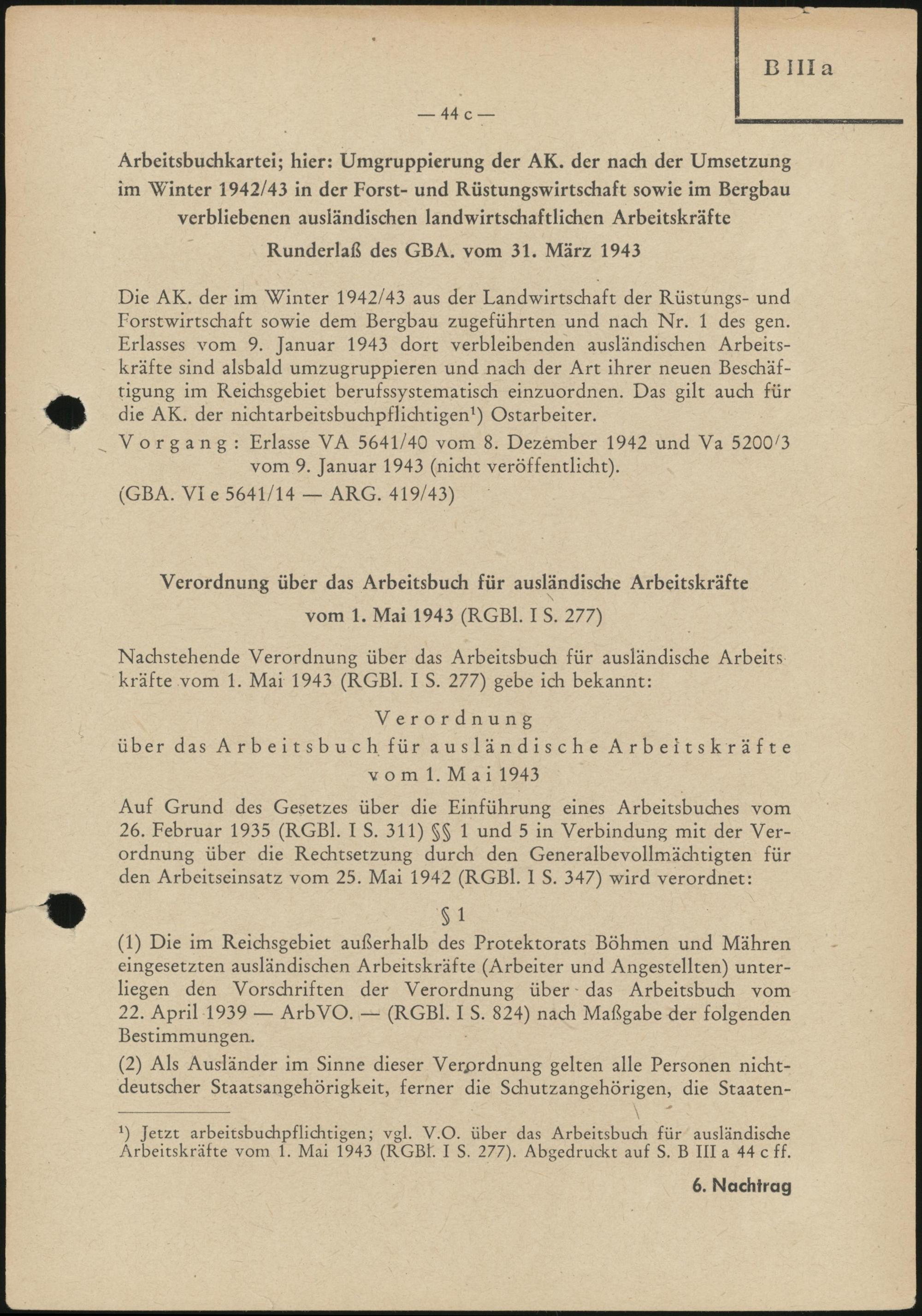 B III a

— 44 c —

Arbeitsbuchkartei; hier: Umgruppierung der AK. der nach der Umsetzung im Winter 1942/43 in der Forst- und Rüstungswirtschaft sowie im Bergbau verbliebenen ausländischen landwirtschaftlichen Arbeitskräfte

Runderlaß des GBA. vom 31. März 1943

Die AK. der im Winter 1942/43 aus der Landwirtschaft der Rüstungs- und Forstwirtschaft sowie dem Bergbau zugeführten und nach Nr. 1 des gen. Erlasses vom 9. Januar 1943 dort verbleibenden ausländischen Arbeitskräfte sind alsbald umzugruppieren und nach der Art ihrer neuen Beschäftigung im Reichsgebiet berufssystematisch einzuordnen. Das gilt auch für die AK. der nichtarbeitsbuchpflichtigen¹) Ostarbeiter.

Vorgang: Erlasse VA 5641/40 vom 8. Dezember 1942 und Va 5200/3 vom 9. Januar 1943 (nicht veröffentlicht).

(GBA. VI e 5641/14 — ARG. 419/43)

Verordnung über das Arbeitsbuch für ausländische Arbeitskräfte vom 1. Mai 1943 (RGBl. I S. 277)

Nachstehende Verordnung über das Arbeitsbuch für ausländische Arbeitskräfte vom 1. Mai 1943 (RGBl. I S. 277) gebe ich bekannt:

Verordnung
über das Arbeitsbuch für ausländische Arbeitskräfte
vom 1. Mai 1943

Auf Grund des Gesetzes über die Einführung eines Arbeitsbuches vom 26. Februar 1935 (RGBl. I S. 311) §§ 1 und 5 in Verbindung mit der Verordnung über die Rechtsetzung durch den Generalbevollmächtigten für den Arbeitseinsatz vom 25. Mai 1942 (RGBl. I S. 347) wird verordnet:

§ 1

(1) Die im Reichsgebiet außerhalb des Protektorats Böhmen und Mähren eingesetzten ausländischen Arbeitskräfte (Arbeiter und Angestellten) unterliegen den Vorschriften der Verordnung über das Arbeitsbuch vom 22. April 1939 — ArbVO. — (RGBl. I S. 824) nach Maßgabe der folgenden Bestimmungen.

(2) Als Ausländer im Sinne dieser Verordnung gelten alle Personen nichtdeutscher Staatsangehörigkeit, ferner die Schutzangehörigen, die Staaten-

¹) Jetzt arbeitsbuchpflichtigen; vgl. V.O. über das Arbeitsbuch für ausländische Arbeitskräfte vom 1. Mai 1943 (RGBl. I S. 277). Abgedruckt auf S. B III a 44 c ff.

6. Nachtrag